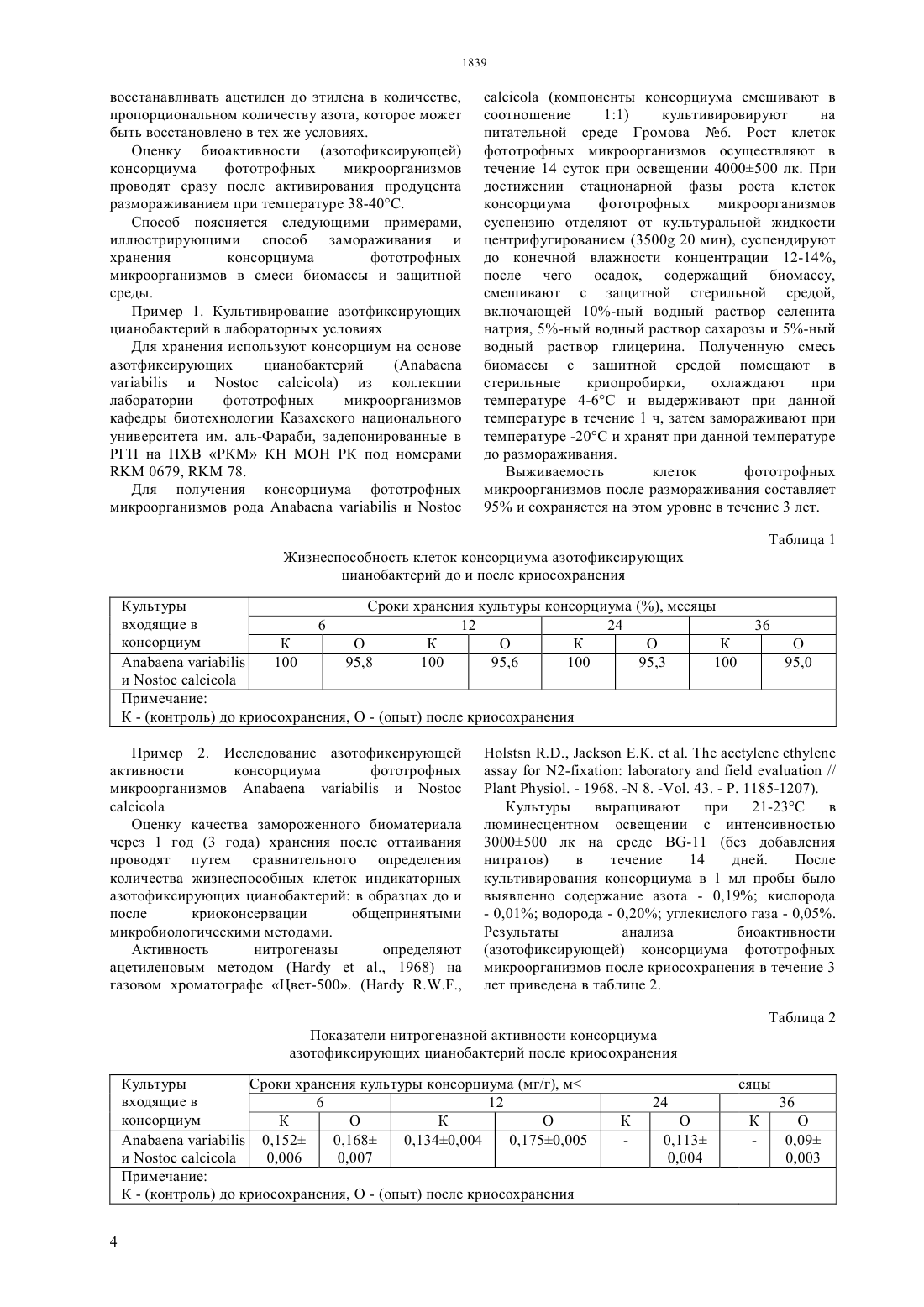 1839

восстанавливать ацетилен до этилена в количестве, пропорциональном количеству азота, которое может быть восстановлено в тех же условиях.

Оценку биоактивности (азотофиксирующей) консорциума фототрофных микроорганизмов проводят сразу после активирования продуцента размораживанием при температуре 38-40°С.

Способ поясняется следующими примерами, иллюстрирующими способ замораживания и хранения консорциума фототрофных микроорганизмов в смеси биомассы и защитной среды.

Пример 1. Культивирование азотфиксирующих цианобактерий в лабораторных условиях

Для хранения используют консорциум на основе азотфиксирующих цианобактерий (Anabaena variabilis и Nostoc calcicola) из коллекции лаборатории фототрофных микроорганизмов кафедры биотехнологии Казахского национального университета им. аль-Фараби, задепонированные в РГП на ПХВ «РКМ» КН МОН РК под номерами RKM 0679, RKM 78.

Для получения консорциума фототрофных микроорганизмов рода Anabaena variabilis и Nostoc calcicola (компоненты консорциума смешивают в соотношение 1:1) культивировируют на питательной среде Громова №6. Рост клеток фототрофных микроорганизмов осуществляют в течение 14 суток при освещении 4000±500 лк. При достижении стационарной фазы роста клеток консорциума фототрофных микроорганизмов суспензию отделяют от культуральной жидкости центрифугированием (3500g 20 мин), суспендируют до конечной влажности концентрации 12-14%, после чего осадок, содержащий биомассу, смешивают с защитной стерильной средой, включающей 10%-ный водный раствор селенита натрия, 5%-ный водный раствор сахарозы и 5%-ный водный раствор глицерина. Полученную смесь биомассы с защитной средой помещают в стерильные криопробирки, охлаждают при температуре 4-6°С и выдерживают при данной температуре в течение 1 ч, затем замораживают при температуре -20°С и хранят при данной температуре до размораживания.

Выживаемость клеток фототрофных микроорганизмов после размораживания составляет 95% и сохраняется на этом уровне в течение 3 лет.

Таблица 1

Жизнеспособность клеток консорциума азотофиксирующих цианобактерий до и после криосохранения

| Культуры входящие в консорциум | Сроки хранения культуры консорциума (%), месяцы | | | | | | | |
|---|---|---|---|---|---|---|---|---|
| | 6 | | 12 | | 24 | | 36 | |
| | К | О | К | О | К | О | К | О |
| Anabaena variabilis и Nostoc calcicola | 100 | 95,8 | 100 | 95,6 | 100 | 95,3 | 100 | 95,0 |
| Примечание: К - (контроль) до криосохранения, О - (опыт) после криосохранения | | | | | | | | |

Пример 2. Исследование азотофиксирующей активности консорциума фототрофных микроорганизмов Anabaena variabilis и Nostoc calcicola

Оценку качества замороженного биоматериала через 1 год (3 года) хранения после оттаивания проводят путем сравнительного определения количества жизнеспособных клеток индикаторных азотофиксирующих цианобактерий: в образцах до и после криоконсервации общепринятыми микробиологическими методами.

Активность нитрогеназы определяют ацетиленовым методом (Hardy et al., 1968) на газовом хроматографе «Цвет-500». (Hardy R.W.F., Holstsn R.D., Jackson E.K. et al. The acetylene ethylene assay for N2-fixation: laboratory and field evaluation // Plant Physiol. - 1968. -N 8. -Vol. 43. - P. 1185-1207).

Культуры выращивают при 21-23°С в люминесцентном освещении с интенсивностью 3000±500 лк на среде BG-11 (без добавления нитратов) в течение 14 дней. После культивирования консорциума в 1 мл пробы было выявленно содержание азота - 0,19%; кислорода - 0,01%; водорода - 0,20%; углекислого газа - 0,05%. Результаты анализа биоактивности (азотофиксирующей) консорциума фототрофных микроорганизмов после криосохранения в течение 3 лет приведена в таблице 2.

Таблица 2

Показатели нитрогеназной активности консорциума азотофиксирующих цианобактерий после криосохранения

| Культуры входящие в консорциум | Сроки хранения культуры консорциума (мг/г), м< сяцы | | | | | | | |
|---|---|---|---|---|---|---|---|---|
| | 6 | | 12 | | 24 | | 36 | |
| | К | О | К | О | К | О | К | О |
| Anabaena variabilis и Nostoc calcicola | 0,152± 0,006 | 0,168± 0,007 | 0,134±0,004 | 0,175±0,005 | - | 0,113± 0,004 | - | 0,09± 0,003 |
| Примечание: К - (контроль) до криосохранения, О - (опыт) после криосохранения | | | | | | | | |

4